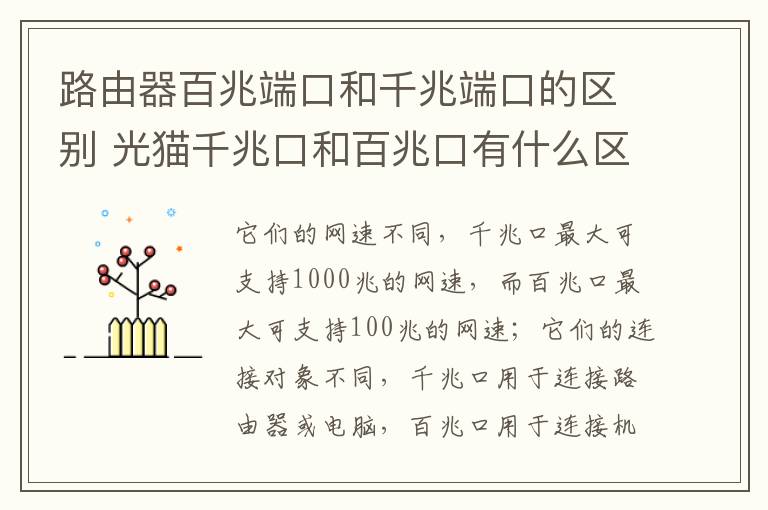 路由器百兆端口和千兆端口的区别 光猫千兆口和百兆口有什么区

它们的网速不同，千兆口最大可支持1000兆的网速，而百兆口最大可支持100兆的网速；它们的连接对象不同，千兆口用于连接路由器或电脑，百兆口用于连接机